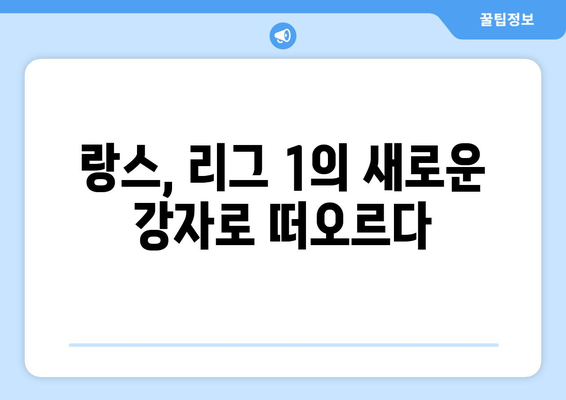 꿀팁정보

랑스, 리그 1의 새로운 강자로 떠오르다